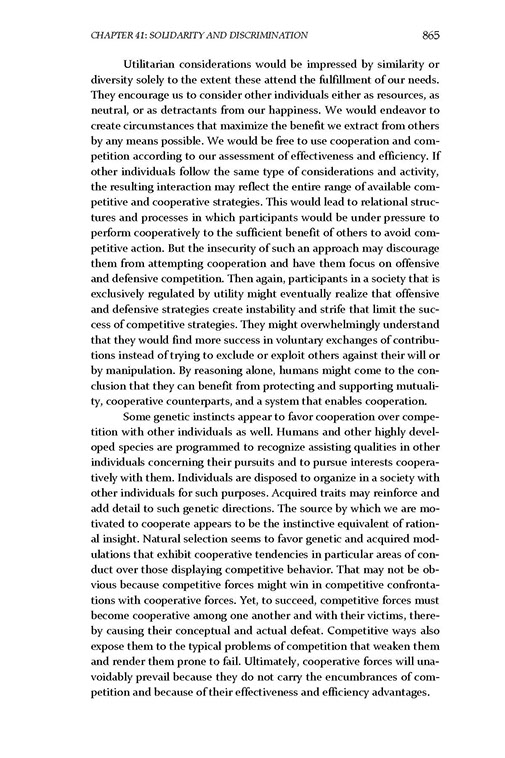 CHAPTER 41: SOLIDARITY AND DISCRIMINATION 865

Utilitarian considerations would be impressed by similarity or diversity solely to the extent these attend the fulfillment of our needs. They encourage us to consider other individuals either as resources, as neutral, or as detractants from our happiness. We would endeavor to create circumstances that maximize the benefit we extract from others by any means possible. We would be free to use cooperation and competition according to our assessment of effectiveness and efficiency. If other individuals follow the same type of considerations and activity, the resulting interaction may reflect the entire range of available competitive and cooperative strategies. This would lead to relational structures and processes in which participants would be under pressure to perform cooperatively to the sufficient benefit of others to avoid competitive action. But the insecurity of such an approach may discourage them from attempting cooperation and have them focus on offensive and defensive competition. Then again, participants in a society that is exclusively regulated by utility might eventually realize that offensive and defensive strategies create instability and strife that limit the success of competitive strategies. They might overwhelmingly understand that they would find more success in voluntary exchanges of contributions instead of trying to exclude or exploit others against their will or by manipulation. By reasoning alone, humans might come to the conclusion that they can benefit from protecting and supporting mutuality, cooperative counterparts, and a system that enables cooperation.

Some genetic instincts appear to favor cooperation over competition with other individuals as well. Humans and other highly developed species are programmed to recognize assisting qualities in other individuals concerning their pursuits and to pursue interests cooperatively with them. Individuals are disposed to organize in a society with other individuals for such purposes. Acquired traits may reinforce and add detail to such genetic directions. The source by which we are motivated to cooperate appears to be the instinctive equivalent of rational insight. Natural selection seems to favor genetic and acquired modulations that exhibit cooperative tendencies in particular areas of conduct over those displaying competitive behavior. That may not be obvious because competitive forces might win in competitive confrontations with cooperative forces. Yet, to succeed, competitive forces must become cooperative among one another and with their victims, thereby causing their conceptual and actual defeat. Competitive ways also expose them to the typical problems of competition that weaken them and render them prone to fail. Ultimately, cooperative forces will unavoidably prevail because they do not carry the encumbrances of competition and because of their effectiveness and efficiency advantages.